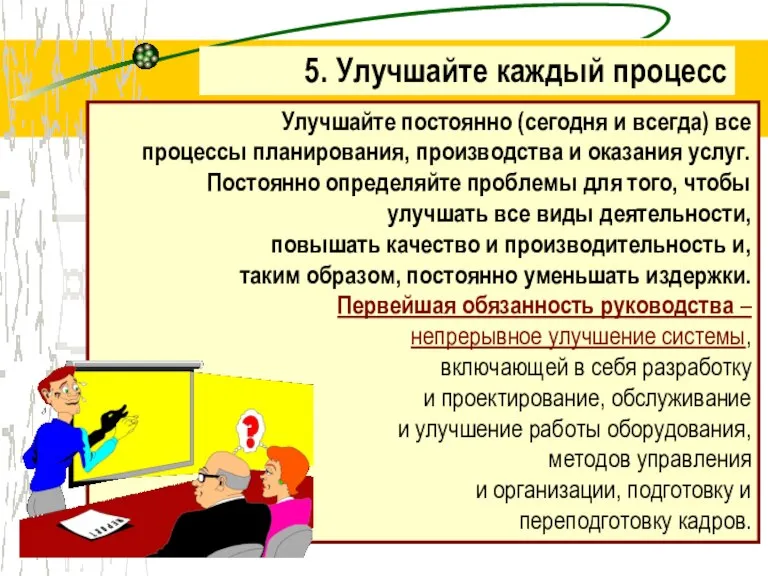 5. Улучшайте каждый процесс

Улучшайте постоянно (сегодня и всегда) все процессы планирования, производства и оказания услуг. Постоянно определяйте проблемы для того, чтобы улучшать все виды деятельности, повышать качество и производительность и, таким образом, постоянно уменьшать издержки.

Первейшая обязанность руководства – непрерывное улучшение системы, включающей в себя разработку и проектирование, обслуживание и улучшение работы оборудования, методов управления и организации, подготовку и переподготовку кадров.

?